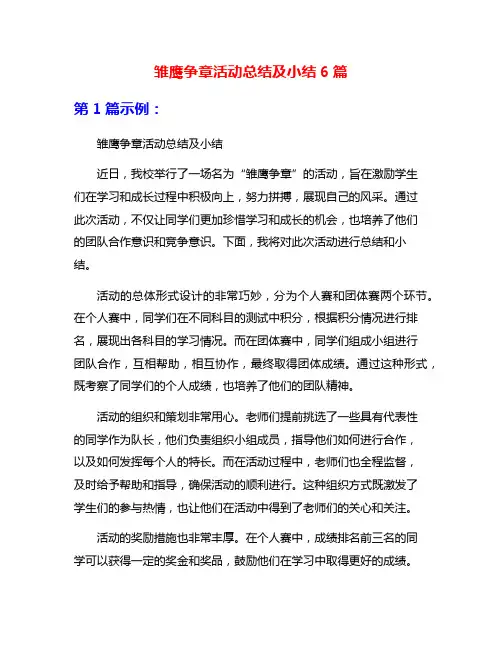 雏鹰争章活动总结及小结 6 篇

第 1 篇示例：

雏鹰争章活动总结及小结

近日，我校举行了一场名为“雏鹰争章”的活动，旨在激励学生们在学习和成长过程中积极向上，努力拼搏，展现自己的风采。通过此次活动，不仅让同学们更加珍惜学习和成长的机会，也培养了他们的团队合作意识和竞争意识。下面，我将对此次活动进行总结和小结。

活动的总体形式设计的非常巧妙，分为个人赛和团体赛两个环节。在个人赛中，同学们在不同科目的测试中积分，根据积分情况进行排名，展现出各科目的学习情况。而在团体赛中，同学们组成小组进行团队合作，互相帮助，相互协作，最终取得团体成绩。通过这种形式，既考察了同学们的个人成绩，也培养了他们的团队精神。

活动的组织和策划非常用心。老师们提前挑选了一些具有代表性的同学作为队长，他们负责组织小组成员，指导他们如何进行合作，以及如何发挥每个人的特长。而在活动过程中，老师们也全程监督，及时给予帮助和指导，确保活动的顺利进行。这种组织方式既激发了学生们的参与热情，也让他们在活动中得到了老师们的关心和关注。

活动的奖励措施也非常丰厚。在个人赛中，成绩排名前三名的同学可以获得一定的奖金和奖品，鼓励他们在学习中取得更好的成绩。